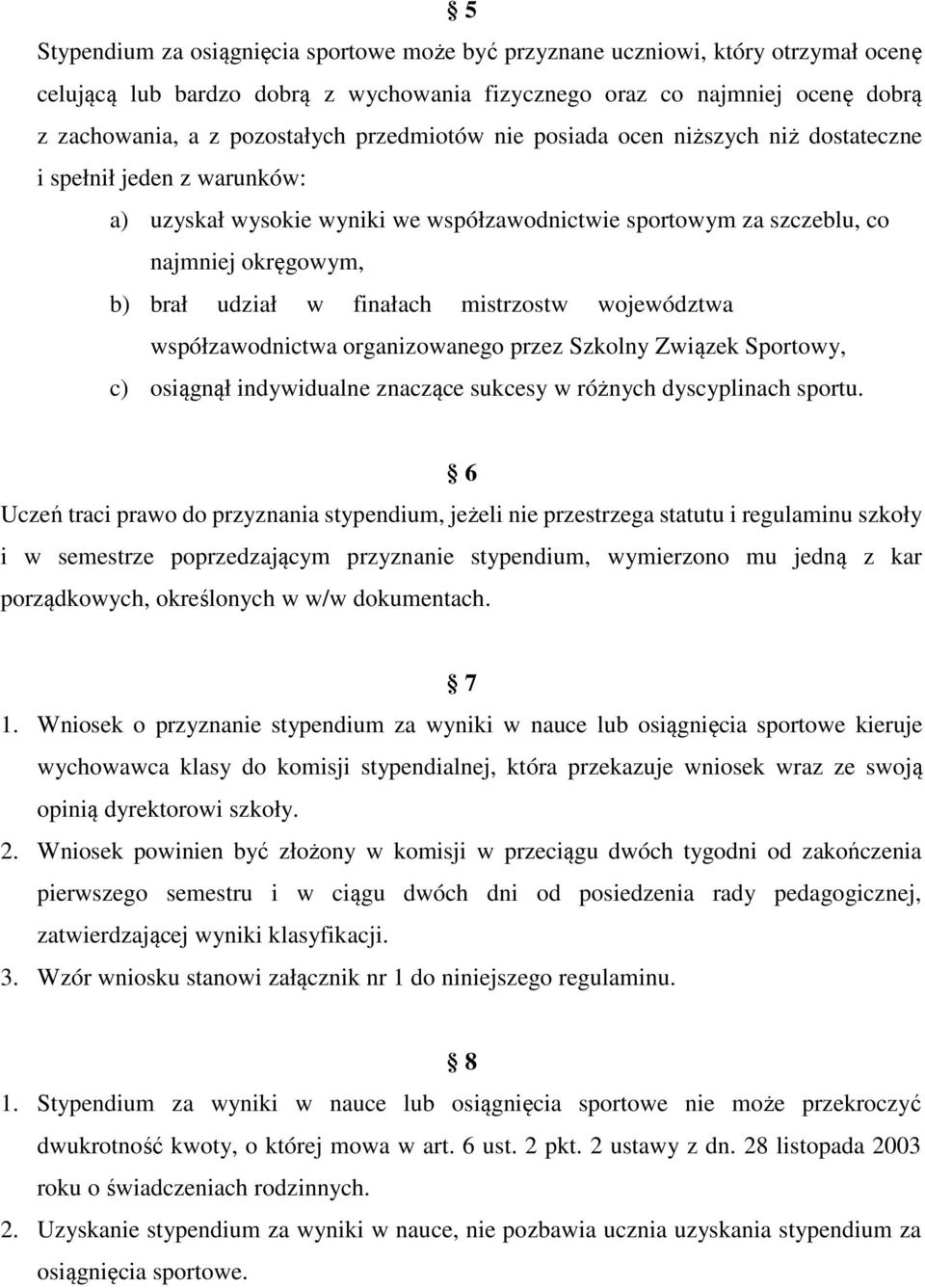 § 5

Stypendium za osiągnięcia sportowe może być przyznane uczniowi, który otrzymał ocenę celującą lub bardzo dobrą z wychowania fizycznego oraz co najmniej ocenę dobrą z zachowania, a z pozostałych przedmiotów nie posiada ocen niższych niż dostateczne i spełnił jeden z warunków:

a) uzyskał wysokie wyniki we współzawodnictwie sportowym za szczeblu, co najmniej okręgowym,

b) brał udział w finałach mistrzostw województwa współzawodnictwa organizowanego przez Szkolny Związek Sportowy,

c) osiągnął indywidualne znaczące sukcesy w różnych dyscyplinach sportu.

§ 6

Uczeń traci prawo do przyznania stypendium, jeżeli nie przestrzega statutu i regulaminu szkoły i w semestrze poprzedzającym przyznanie stypendium, wymierzono mu jedną z kar porządkowych, określonych w w/w dokumentach.

§ 7

1. Wniosek o przyznanie stypendium za wyniki w nauce lub osiągnięcia sportowe kieruje wychowawca klasy do komisji stypendialnej, która przekazuje wniosek wraz ze swoją opinią dyrektorowi szkoły.

2. Wniosek powinien być złożony w komisji w przeciągu dwóch tygodni od zakończenia pierwszego semestru i w ciągu dwóch dni od posiedzenia rady pedagogicznej, zatwierdzającej wyniki klasyfikacji.

3. Wzór wniosku stanowi załącznik nr 1 do niniejszego regulaminu.

§ 8

1. Stypendium za wyniki w nauce lub osiągnięcia sportowe nie może przekroczyć dwukrotność kwoty, o której mowa w art. 6 ust. 2 pkt. 2 ustawy z dn. 28 listopada 2003 roku o świadczeniach rodzinnych.

2. Uzyskanie stypendium za wyniki w nauce, nie pozbawia ucznia uzyskania stypendium za osiągnięcia sportowe.